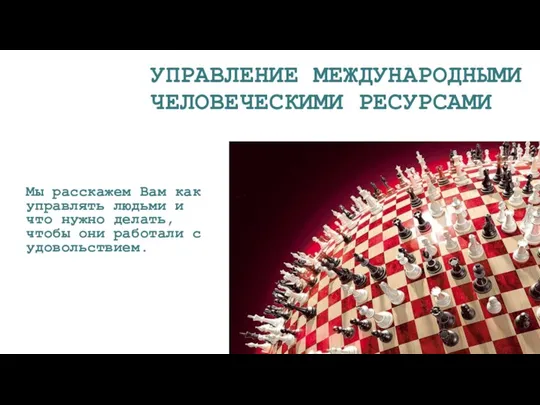 УПРАВЛЕНИЕ МЕЖДУНАРОДНЫМИ ЧЕЛОВЕЧЕСКИМИ РЕСУРСАМИ

Мы расскажем Вам как управлять людьми и что нужно делать, чтобы они работали с удовольствием.